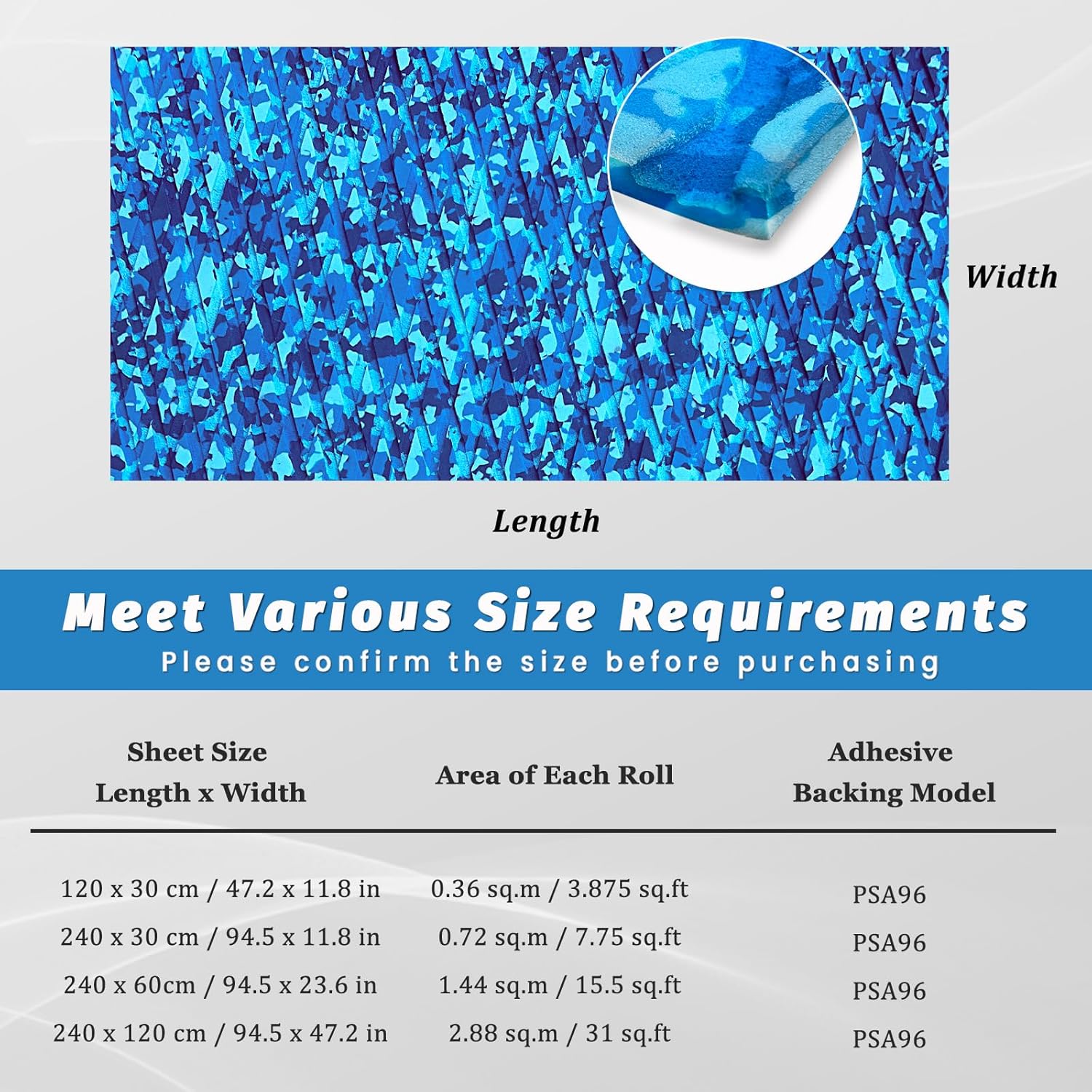 Width

Length

Meet Various Size Requirements
Please confirm the size before purchasing

| Sheet Size Length x Width | Area of Each Roll | Adhesive Backing Model |
|---|---|---|
| 120 x 30 cm / 47.2 x 11.8 in | 0.36 sq.m / 3.875 sq.ft | PSA96 |
| 240 x 30 cm / 94.5 x 11.8 in | 0.72 sq.m / 7.75 sq.ft | PSA96 |
| 240 x 60cm / 94.5 x 23.6 in | 1.44 sq.m / 15.5 sq.ft | PSA96 |
| 240 x 120 cm / 94.5 x 47.2 in | 2.88 sq.m / 31 sq.ft | PSA96 |